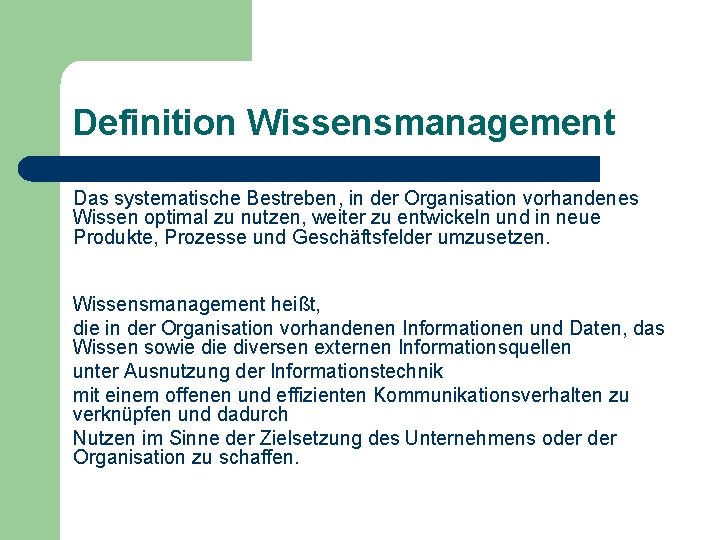 Definition Wissensmanagement

Das systematische Bestreben, in der Organisation vorhandenes Wissen optimal zu nutzen, weiter zu entwickeln und in neue Produkte, Prozesse und Geschäftsfelder umzusetzen.

Wissensmanagement heißt,

die in der Organisation vorhandenen Informationen und Daten, das Wissen sowie die diversen externen Informationsquellen

unter Ausnutzung der Informationstechnik

mit einem offenen und effizienten Kommunikationsverhalten zu verknüpfen und dadurch

Nutzen im Sinne der Zielsetzung des Unternehmens oder der Organisation zu schaffen.